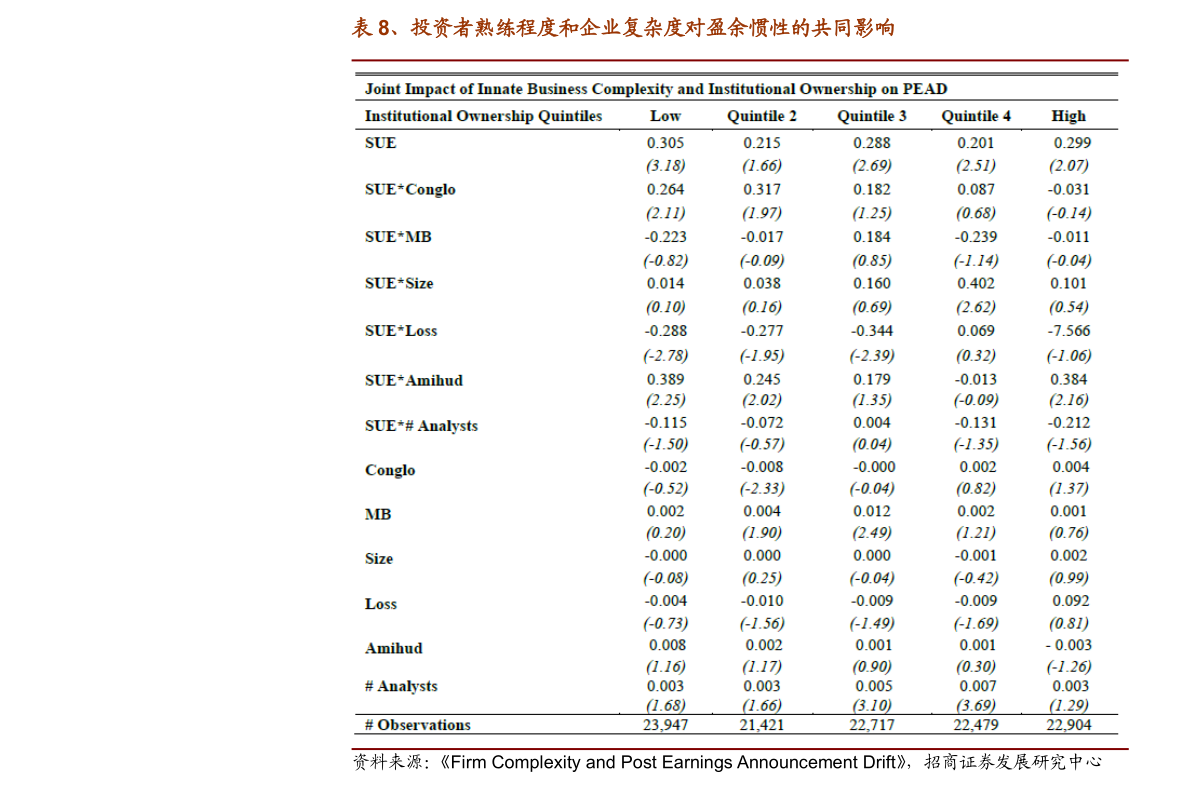 表8、投资者熟练程度和企业复杂度对盈余惯性的共同影响

Joint Impact of Innate Business Complexity and Institutional Ownership on PEAD

| Institutional Ownership Quintiles | Low | Quintile 2 | Quintile 3 | Quintile 4 | High |
|---|---|---|---|---|---|
| SUE | 0.305 | 0.215 | 0.288 | 0.201 | 0.299 |
| | (3.18) | (1.66) | (2.69) | (2.51) | (2.07) |
| SUE*Conglo | 0.264 | 0.317 | 0.182 | 0.087 | -0.031 |
| | (2.11) | (1.97) | (1.25) | (0.68) | (-0.14) |
| SUE*MB | -0.223 | -0.017 | 0.184 | -0.239 | -0.011 |
| | (-0.82) | (-0.09) | (0.85) | (-1.14) | (-0.04) |
| SUE*Size | 0.014 | 0.038 | 0.160 | 0.402 | 0.101 |
| | (0.10) | (0.16) | (0.69) | (2.62) | (0.54) |
| SUE*Loss | -0.288 | -0.277 | -0.344 | 0.069 | -7.566 |
| | (-2.78) | (-1.95) | (-2.39) | (0.32) | (-1.06) |
| SUE*Amihud | 0.389 | 0.245 | 0.179 | -0.013 | 0.384 |
| | (2.25) | (2.02) | (1.35) | (-0.09) | (2.16) |
| SUE*# Analysts | -0.115 | -0.072 | 0.004 | -0.131 | -0.212 |
| | (-1.50) | (-0.57) | (0.04) | (-1.35) | (-1.56) |
| Conglo | -0.002 | -0.008 | -0.000 | 0.002 | 0.004 |
| | (-0.52) | (-2.33) | (-0.04) | (0.82) | (1.37) |
| MB | 0.002 | 0.004 | 0.012 | 0.002 | 0.001 |
| | (0.20) | (1.90) | (2.49) | (1.21) | (0.76) |
| Size | -0.000 | 0.000 | 0.000 | -0.001 | 0.002 |
| | (-0.08) | (0.25) | (-0.04) | (-0.42) | (0.99) |
| Loss | -0.004 | -0.010 | -0.009 | -0.009 | 0.092 |
| | (-0.73) | (-1.56) | (-1.49) | (-1.69) | (0.81) |
| Amihud | 0.008 | 0.002 | 0.001 | 0.001 | - 0.003 |
| | (1.16) | (1.17) | (0.90) | (0.30) | (-1.26) |
| # Analysts | 0.003 | 0.003 | 0.005 | 0.007 | 0.003 |
| | (1.68) | (1.66) | (3.10) | (3.69) | (1.29) |
| # Observations | 23,947 | 21,421 | 22,717 | 22,479 | 22,904 |

资料来源:《Firm Complexity and Post Earnings Announcement Drift》,招商证券发展研究中心